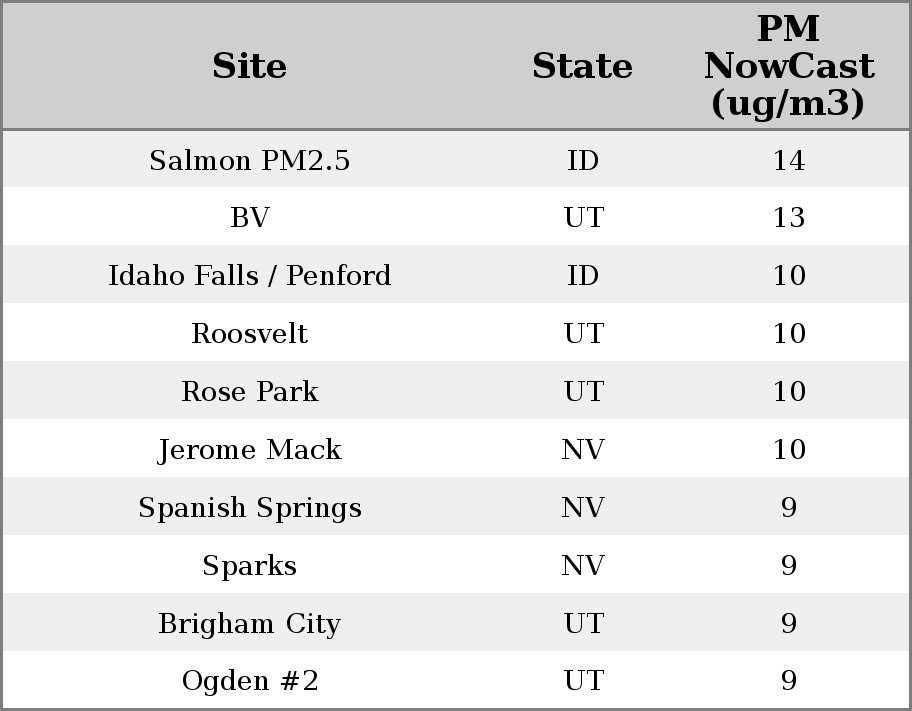 | Site | State | PM NowCast (ug/m3) |
|---|---|---|
| Salmon PM2.5 | ID | 14 |
| BV | UT | 13 |
| Idaho Falls / Penford | ID | 10 |
| Roosvelt | UT | 10 |
| Rose Park | UT | 10 |
| Jerome Mack | NV | 10 |
| Spanish Springs | NV | 9 |
| Sparks | NV | 9 |
| Brigham City | UT | 9 |
| Ogden #2 | UT | 9 |